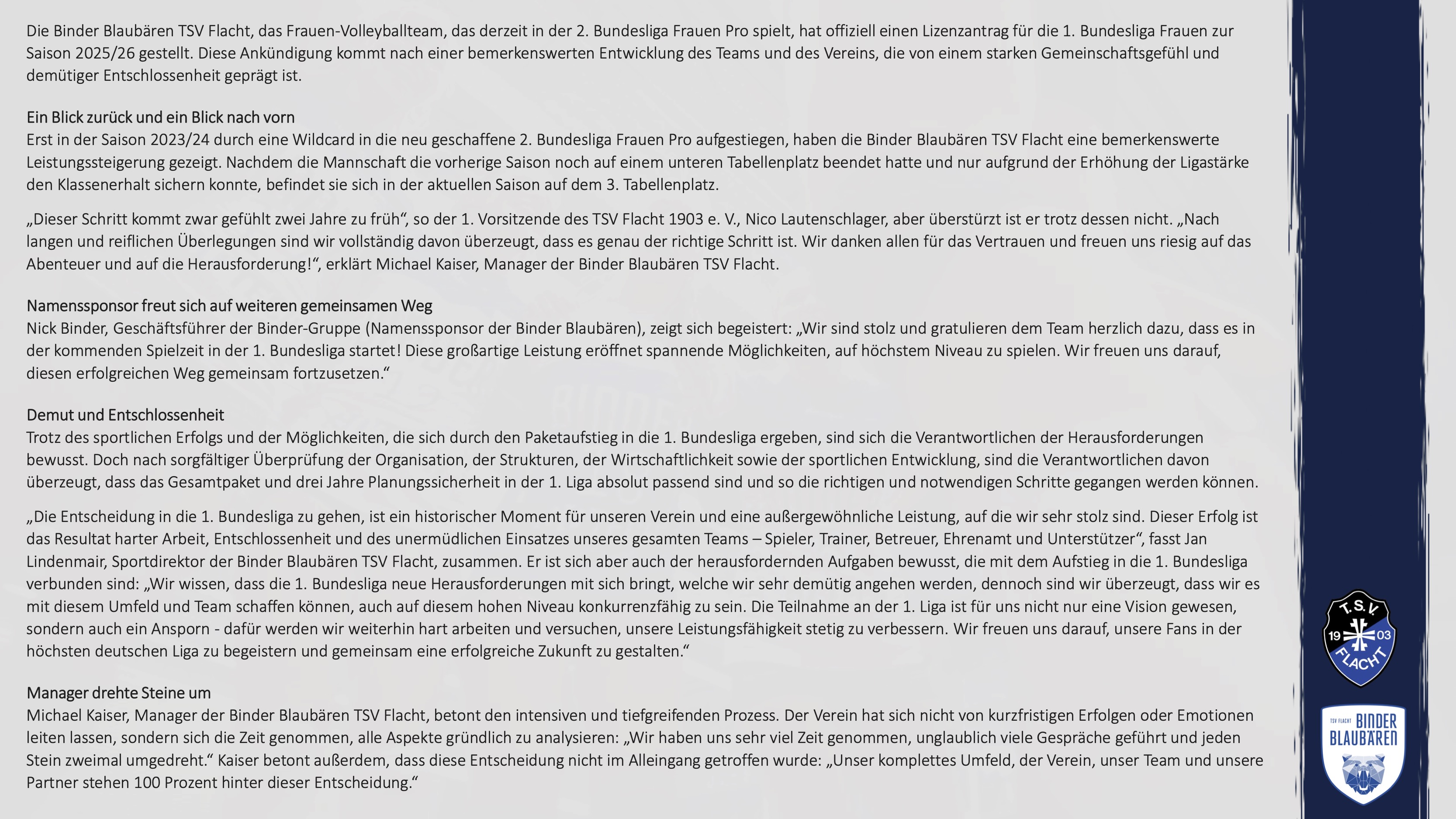 Die Binder Blaubären TSV Flacht, das Frauen-Volleyballteam, das derzeit in der 2. Bundesliga Frauen Pro spielt, hat offiziell einen Lizenzantrag für die 1. Bundesliga Frauen zur Saison 2025/26 gestellt. Diese Ankündigung kommt nach einer bemerkenswerten Entwicklung des Teams und des Vereins, die von einem starken Gemeinschaftsgefühl und demütiger Entschlossenheit geprägt ist.

Ein Blick zurück und ein Blick nach vorn
Erst in der Saison 2023/24 durch eine Wildcard in die neu geschaffene 2. Bundesliga Frauen Pro aufgestiegen, haben die Binder Blaubären TSV Flacht eine bemerkenswerte Leistungssteigerung gezeigt. Nachdem die Mannschaft die vorherige Saison noch auf einem unteren Tabellenplatz beendet hatte und nur aufgrund der Erhöhung der Ligastärke den Klassenerhalt sichern konnte, befindet sie sich in der aktuellen Saison auf dem 3. Tabellenplatz.

„Dieser Schritt kommt zwar gefühlt zwei Jahre zu früh“, so der 1. Vorsitzende des TSV Flacht 1903 e. V., Nico Lautenschlager, aber überstürzt ist er trotz dessen nicht. „Nach langen und reiflichen Überlegungen sind wir vollständig davon überzeugt, dass es genau der richtige Schritt ist. Wir danken allen für das Vertrauen und freuen uns riesig auf das Abenteuer und auf die Herausforderung!“, erklärt Michael Kaiser, Manager der Binder Blaubären TSV Flacht.

Namenssponsor freut sich auf weiteren gemeinsamen Weg
Nick Binder, Geschäftsführer der Binder-Gruppe (Namenssponsor der Binder Blaubären), zeigt sich begeistert: „Wir sind stolz und gratulieren dem Team herzlich dazu, dass es in der kommenden Spielzeit in der 1. Bundesliga startet! Diese großartige Leistung eröffnet spannende Möglichkeiten, auf höchstem Niveau zu spielen. Wir freuen uns darauf, diesen erfolgreichen Weg gemeinsam fortzusetzen.“

Demut und Entschlossenheit
Trotz des sportlichen Erfolgs und der Möglichkeiten, die sich durch den Paketaufstieg in die 1. Bundesliga ergeben, sind sich die Verantwortlichen der Herausforderungen bewusst. Doch nach sorgfältiger Überprüfung der Organisation, der Strukturen, der Wirtschaftlichkeit sowie der sportlichen Entwicklung, sind die Verantwortlichen davon überzeugt, dass das Gesamtpaket und drei Jahre Planungssicherheit in der 1. Liga absolut passend sind und so die richtigen und notwendigen Schritte gegangen werden können.

„Die Entscheidung in die 1. Bundesliga zu gehen, ist ein historischer Moment für unseren Verein und eine außergewöhnliche Leistung, auf die wir sehr stolz sind. Dieser Erfolg ist das Resultat harter Arbeit, Entschlossenheit und des unermüdlichen Einsatzes unseres gesamten Teams – Spieler, Trainer, Betreuer, Ehrenamt und Unterstützer“, fasst Jan Lindenmair, Sportdirektor der Binder Blaubären TSV Flacht, zusammen. Er ist sich aber auch der herausfordernden Aufgaben bewusst, die mit dem Aufstieg in die 1. Bundesliga verbunden sind: „Wir wissen, dass die 1. Bundesliga neue Herausforderungen mit sich bringt, welche wir sehr demütig angehen werden, dennoch sind wir überzeugt, dass wir es mit diesem Umfeld und Team schaffen können, auch auf diesem hohen Niveau konkurrenzfähig zu sein. Die Teilnahme an der 1. Liga ist für uns nicht nur eine Vision gewesen, sondern auch ein Ansporn - dafür werden wir weiterhin hart arbeiten und versuchen, unsere Leistungsfähigkeit stetig zu verbessern. Wir freuen uns darauf, unsere Fans in der höchsten deutschen Liga zu begeistern und gemeinsam eine erfolgreiche Zukunft zu gestalten.“

Manager drehte Steine um
Michael Kaiser, Manager der Binder Blaubären TSV Flacht, betont den intensiven und tiefgreifenden Prozess. Der Verein hat sich nicht von kurzfristigen Erfolgen oder Emotionen leiten lassen, sondern sich die Zeit genommen, alle Aspekte gründlich zu analysieren: „Wir haben uns sehr viel Zeit genommen, unglaublich viele Gespräche geführt und jeden Stein zweimal umgedreht.“ Kaiser betont außerdem, dass diese Entscheidung nicht im Alleingang getroffen wurde: „Unser komplettes Umfeld, der Verein, unser Team und unsere Partner stehen 100 Prozent hinter dieser Entscheidung.“

T.S.V. 19 03 FLACHT

TSV FLACHT BINDER BLAUBÄREN